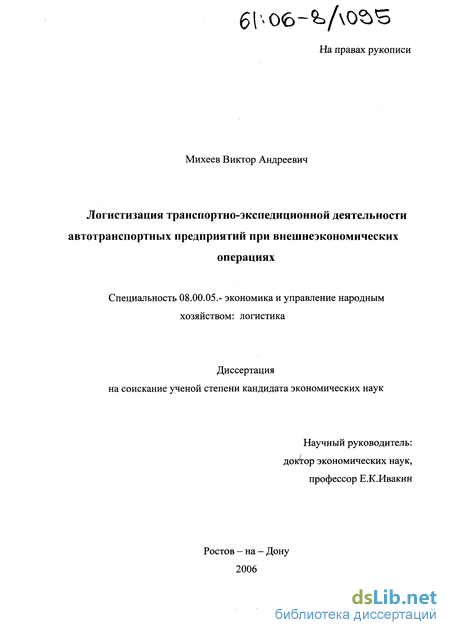 61:06-8/1095

На правах рукописи

Михеев Виктор Андреевич

Логистизация транспортно-экспедиционной деятельности автотранспортных предприятий при внешнеэкономических операциях

Специальность 08.00.05.- экономика и управление народным хозяйством: логистика

Диссертация
на соискание ученой степени кандидата экономических наук

Научный руководитель:
доктор экономических наук,
профессор Е.К.Ивакин

Ростов – на – Дону
2006

dsLib.net
библиотека диссертаций